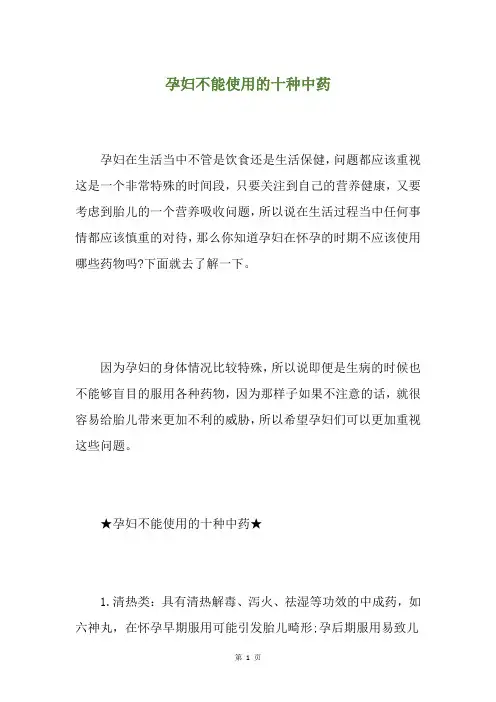 孕妇不能使用的十种中药

孕妇在生活当中不管是饮食还是生活保健，问题都应该重视这是一个非常特殊的时间段，只要关注到自己的营养健康，又要考虑到胎儿的一个营养吸收问题，所以说在生活过程当中任何事情都应该慎重的对待，那么你知道孕妇在怀孕的时期不应该使用哪些药物吗?下面就去了解一下。

因为孕妇的身体情况比较特殊，所以说即便是生病的时候也不能够盲目的服用各种药物，因为那样子如果不注意的话，就很容易给胎儿带来更加不利的威胁，所以希望孕妇们可以更加重视这些问题。

★孕妇不能使用的十种中药★

1.清热类：具有清热解毒、泻火、祛湿等功效的中成药，如六神丸，在怀孕早期服用可能引发胎儿畸形;孕后期服用易致儿

第 1 页